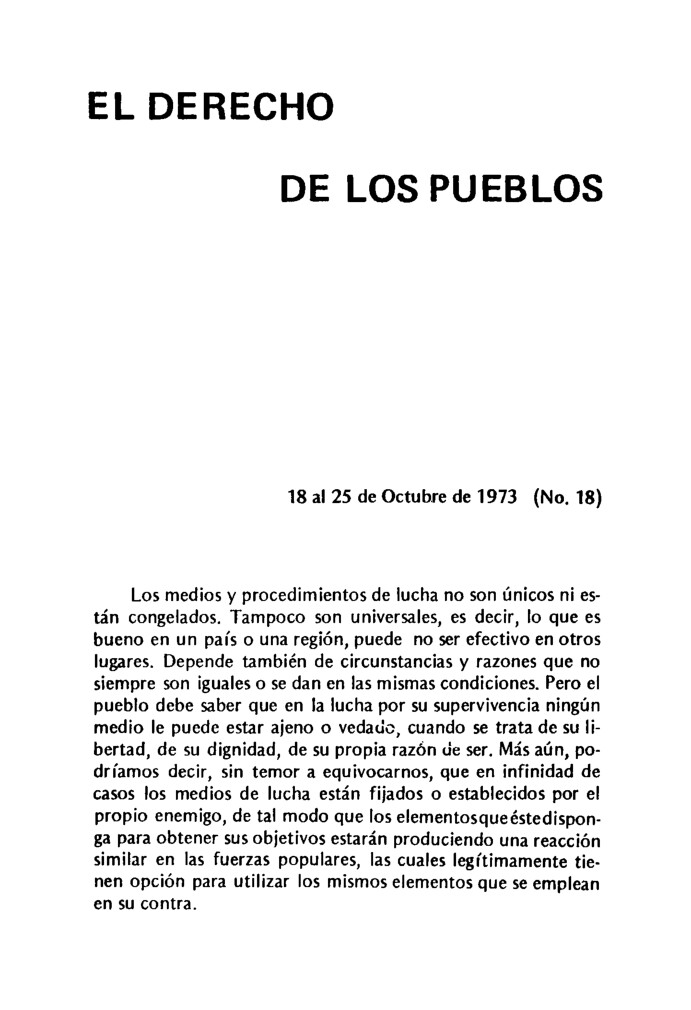 EL DERECHO

DE LOS PUEBLOS

18 al 25 de Octubre de 1973 (No. 18)

Los medios y procedimientos de lucha no son únicos ni están congelados. Tampoco son universales, es decir, lo que es bueno en un país o una región, puede no ser efectivo en otros lugares. Depende también de circunstancias y razones que no siempre son iguales o se dan en las mismas condiciones. Pero el pueblo debe saber que en la lucha por su supervivencia ningún medio le puede estar ajeno o vedado, cuando se trata de su libertad, de su dignidad, de su propia razón de ser. Más aún, podríamos decir, sin temor a equivocarnos, que en infinidad de casos los medios de lucha están fijados o establecidos por el propio enemigo, de tal modo que los elementosqueéstedisponga para obtener sus objetivos estarán produciendo una reacción similar en las fuerzas populares, las cuales legítimamente tienen opción para utilizar los mismos elementos que se emplean en su contra.